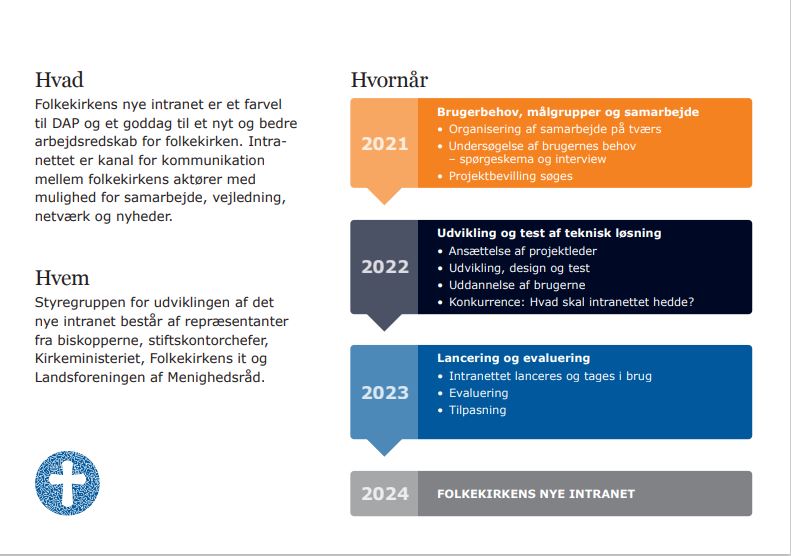 Hvad

Folkekirkens nye intranet er et farvel til DAP og et goddag til et nyt og bedre arbejdsredskab for folkekirken. Intranettet er kanal for kommunikation mellem folkekirkens aktører med mulighed for samarbejde, vejledning, netværk og nyheder.

Hvem

Styregruppen for udviklingen af det nye intranet består af repræsentanter fra biskopperne, stiftskontorchefer, Kirkeministeriet, Folkekirkens it og Landsforeningen af Menighedsråd.

Hvornår

2021

Brugerbehov, målgrupper og samarbejde
• Organisering af samarbejde på tværs
• Undersøgelse af brugernes behov – spørgeskema og interview
• Projektbevilling søges

2022

Udvikling og test af teknisk løsning
• Ansættelse af projektleder
• Udvikling, design og test
• Uddannelse af brugerne
• Konkurrence: Hvad skal intranettet hedde?

2023

Lancering og evaluering
• Intranettet lanceres og tages i brug
• Evaluering
• Tilpasning

2024

FOLKEKIRKENS NYE INTRANET